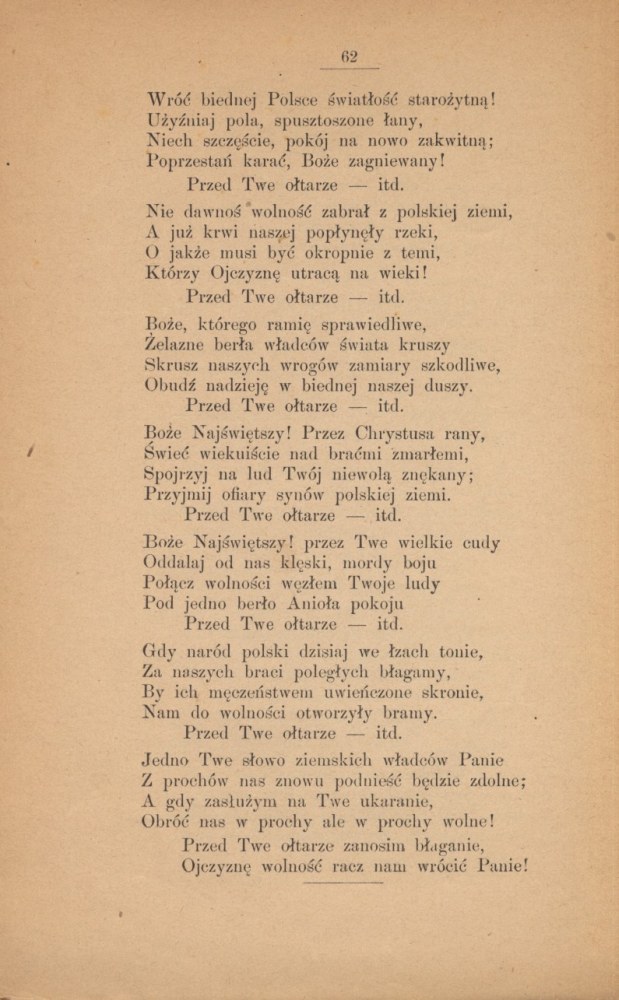 62

Wróć biednej Polsce światłość starożytną!
Użyźniaj pola, spusztoszone łany,
Niech szczęście, pokój na nowo zakwitną;
Poprzestań karać, Boże zagniewany!
Przed Twe ołtarze — itd.

Nie dawnoś wolność zabrał z polskiej ziemi,
A już krwi naszej popłynęły rzeki,
O jakże musi być okropnie z temi,
Którzy Ojczyznę utracą na wieki!
Przed Twe ołtarze — itd.

Boże, którego ramię sprawiedliwe,
Żelazne berła władców świata kruszy
Skrusz naszych wrogów zamiary szkodliwe,
Obudź nadzieję w biednej naszej duszy.
Przed Twe ołtarze — itd.

Boże Najświętszy! Przez Chrystusa rany,
Świeć wiekuiście nad braćmi zmarłemi,
Spojrzyj na lud Twój niewolą znękany;
Przyjmij ofiary synów polskiej ziemi.
Przed Twe ołtarze — itd.

Boże Najświętszy! przez Twe wielkie cudy
Oddalaj od nas klęski, mordy boju
Połącz wolności węzłem Twoje ludy
Pod jedno berło Anioła pokoju
Przed Twe ołtarze — itd.

Gdy naród polski dzisiaj we łzach tonie,
Za naszych braci poległych błagamy,
By ich męczeństwem uwieńczone skronie,
Nam do wolności otworzyły bramy.
Przed Twe ołtarze — itd.

Jedno Twe słowo ziemskich władców Panie
Z prochów nas znowu podnieść będzie zdolne;
A gdy zasłużym na Twe ukaranie,
Obróć nas w prochy ale w prochy wolne!
Przed Twe ołtarze zanosim błaganie,
Ojczyznę wolność racz nam wrócić Panie!